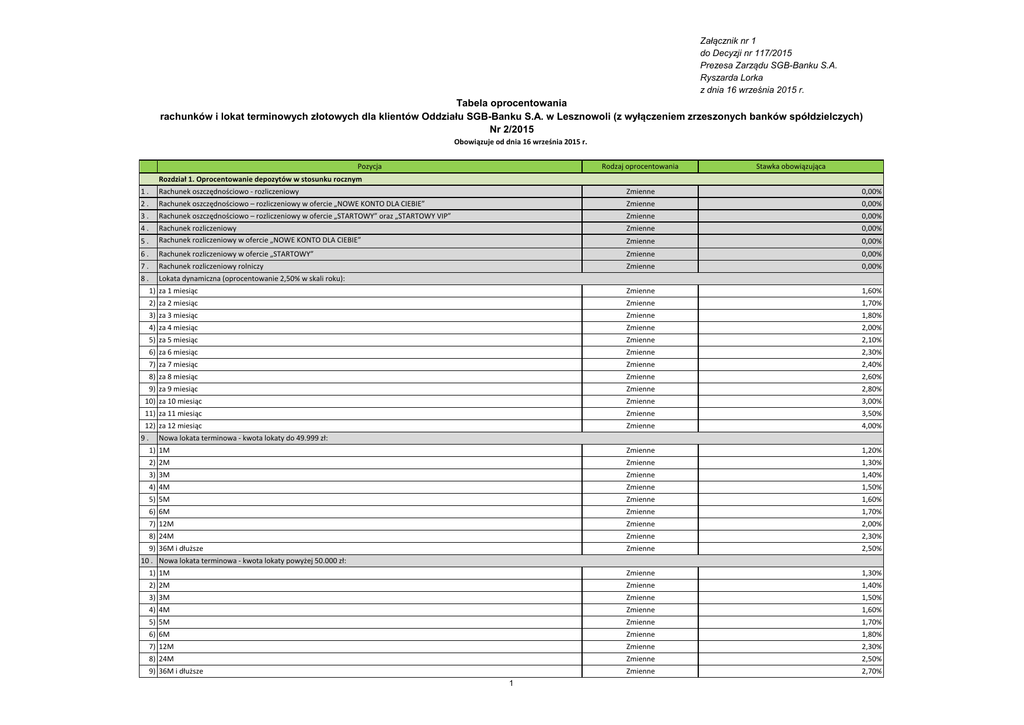 Załącznik nr 1
do Decyzji nr 117/2015
Prezesa Zarządu SGB-Banku S.A.
Ryszarda Lorka
z dnia 16 września 2015 r.

Tabela oprocentowania
rachunków i lokat terminowych złotowych dla klientów Oddziału SGB-Banku S.A. w Lesznowoli (z wyłączeniem zrzeszonych banków spółdzielczych)
Nr 2/2015
Obowiązuje od dnia 16 września 2015 r.

| | Pozycja | Rodzaj oprocentowania | Stawka obowiązująca |
|---|---|---|---|
| | Rozdział 1. Oprocentowanie depozytów w stosunku rocznym | | |
| 1 . | Rachunek oszczędnościowo - rozliczeniowy | Zmienne | 0,00% |
| 2 . | Rachunek oszczędnościowo – rozliczeniowy w ofercie „NOWE KONTO DLA CIEBIE" | Zmienne | 0,00% |
| 3 . | Rachunek oszczędnościowo – rozliczeniowy w ofercie „STARTOWY" oraz „STARTOWY VIP" | Zmienne | 0,00% |
| 4 . | Rachunek rozliczeniowy | Zmienne | 0,00% |
| 5 . | Rachunek rozliczeniowy w ofercie „NOWE KONTO DLA CIEBIE" | Zmienne | 0,00% |
| 6 . | Rachunek rozliczeniowy w ofercie „STARTOWY" | Zmienne | 0,00% |
| 7 . | Rachunek rozliczeniowy rolniczy | Zmienne | 0,00% |
| 8 . | Lokata dynamiczna (oprocentowanie 2,50% w skali roku): | | |
| 1) | za 1 miesiąc | Zmienne | 1,60% |
| 2) | za 2 miesiąc | Zmienne | 1,70% |
| 3) | za 3 miesiąc | Zmienne | 1,80% |
| 4) | za 4 miesiąc | Zmienne | 2,00% |
| 5) | za 5 miesiąc | Zmienne | 2,10% |
| 6) | za 6 miesiąc | Zmienne | 2,30% |
| 7) | za 7 miesiąc | Zmienne | 2,40% |
| 8) | za 8 miesiąc | Zmienne | 2,60% |
| 9) | za 9 miesiąc | Zmienne | 2,80% |
| 10) | za 10 miesiąc | Zmienne | 3,00% |
| 11) | za 11 miesiąc | Zmienne | 3,50% |
| 12) | za 12 miesiąc | Zmienne | 4,00% |
| 9 . | Nowa lokata terminowa - kwota lokaty do 49.999 zł: | | |
| 1) | 1M | Zmienne | 1,20% |
| 2) | 2M | Zmienne | 1,30% |
| 3) | 3M | Zmienne | 1,40% |
| 4) | 4M | Zmienne | 1,50% |
| 5) | 5M | Zmienne | 1,60% |
| 6) | 6M | Zmienne | 1,70% |
| 7) | 12M | Zmienne | 2,00% |
| 8) | 24M | Zmienne | 2,30% |
| 9) | 36M i dłuższe | Zmienne | 2,50% |
| 10 . | Nowa lokata terminowa - kwota lokaty powyżej 50.000 zł: | | |
| 1) | 1M | Zmienne | 1,30% |
| 2) | 2M | Zmienne | 1,40% |
| 3) | 3M | Zmienne | 1,50% |
| 4) | 4M | Zmienne | 1,60% |
| 5) | 5M | Zmienne | 1,70% |
| 6) | 6M | Zmienne | 1,80% |
| 7) | 12M | Zmienne | 2,30% |
| 8) | 24M | Zmienne | 2,50% |
| 9) | 36M i dłuższe | Zmienne | 2,70% |

1